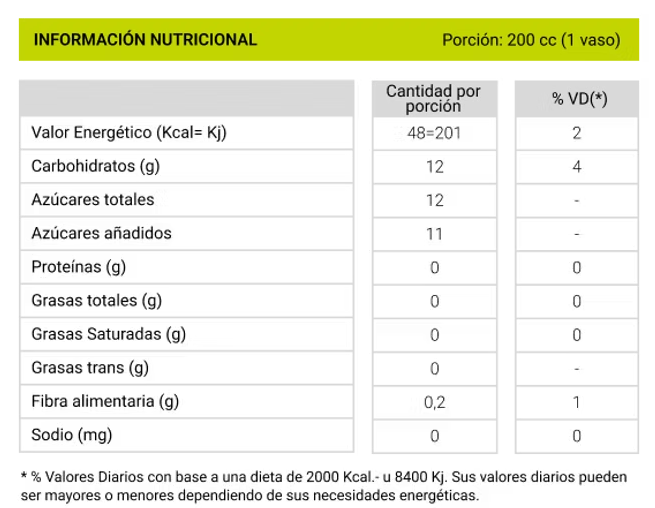 INFORMACIÓN NUTRICIONAL Porción: 200 cc (1 vaso)

| | Cantidad por porción | % VD(*) |
|---|---|---|
| Valor Energético (Kcal= Kj) | 48=201 | 2 |
| Carbohidratos (g) | 12 | 4 |
| Azúcares totales | 12 | - |
| Azúcares añadidos | 11 | - |
| Proteínas (g) | 0 | 0 |
| Grasas totales (g) | 0 | 0 |
| Grasas Saturadas (g) | 0 | 0 |
| Grasas trans (g) | 0 | - |
| Fibra alimentaria (g) | 0,2 | 1 |
| Sodio (mg) | 0 | 0 |

* % Valores Diarios con base a una dieta de 2000 Kcal.- u 8400 Kj. Sus valores diarios pueden ser mayores o menores dependiendo de sus necesidades energéticas.